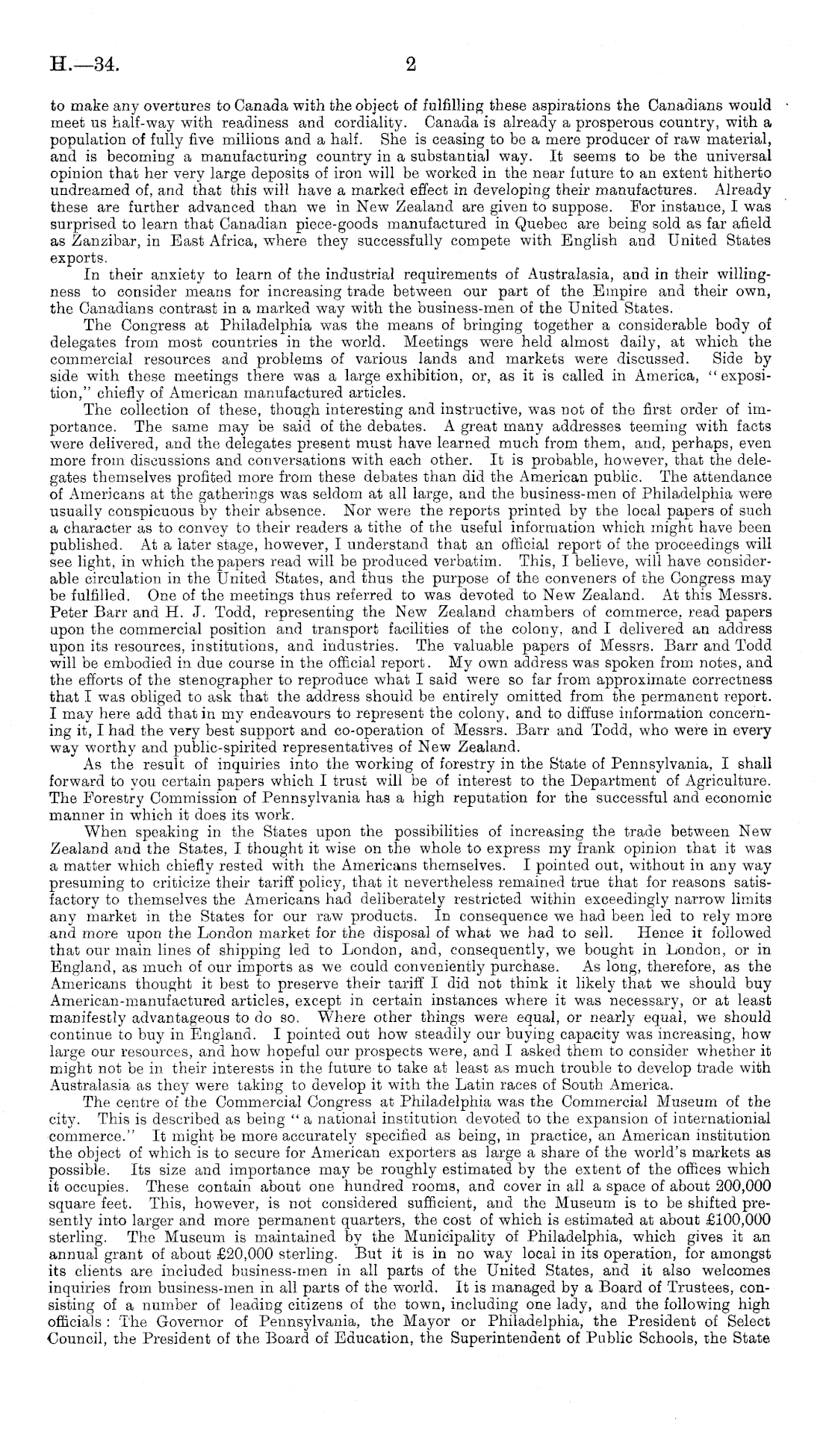 H.—34. 2

to make any overtures to Canada with the object of fulfilling these aspirations the Canadians would meet us half-way with readiness and cordiality. Canada is already a prosperous country, with a population of fully five millions and a half. She is ceasing to be a mere producer of raw material, and is becoming a manufacturing country in a substantial way. It seems to be the universal opinion that her very large deposits of iron will be worked in the near future to an extent hitherto undreamed of, and that this will have a marked effect in developing their manufactures. Already these are further advanced than we in New Zealand are given to suppose. For instance, I was surprised to learn that Canadian piece-goods manufactured in Quebec are being sold as far afield as Zanzibar, in East Africa, where they successfully compete with English and United States exports.

In their anxiety to learn of the industrial requirements of Australasia, and in their willingness to consider means for increasing trade between our part of the Empire and their own, the Canadians contrast in a marked way with the business-men of the United States.

The Congress at Philadelphia was the means of bringing together a considerable body of delegates from most countries in the world. Meetings were held almost daily, at which the commercial resources and problems of various lands and markets were discussed. Side by side with these meetings there was a large exhibition, or, as it is called in America, "exposition," chiefly of American manufactured articles.

The collection of these, though interesting and instructive, was not of the first order of importance. The same may be said of the debates. A great many addresses teeming with facts were delivered, and the delegates present must have learned much from them, and, perhaps, even more from discussions and conversations with each other. It is probable, however, that the delegates themselves profited more from these debates than did the American public. The attendance of Americans at the gatherings was seldom at all large, and the business-men of Philadelphia were usually conspicuous by their absence. Nor were the reports printed by the local papers of such a character as to convey to their readers a tithe of the useful information which might have been published. At a later stage, however, I understand that an official report of the proceedings will see light, in which the papers read will be produced verbatim. This, I believe, will have considerable circulation in the United States, and thus the purpose of the conveners of the Congress may be fulfilled. One of the meetings thus referred to was devoted to New Zealand. At this Messrs. Peter Barr and H. J. Todd, representing the New Zealand chambers of commerce, read papers upon the commercial position and transport facilities of the colony, and I delivered an address upon its resources, institutions, and industries. The valuable papers of Messrs. Barr and Todd will be embodied in due course in the official report. My own address was spoken from notes, and the efforts of the stenographer to reproduce what I said were so far from approximate correctness that I was obliged to ask that the address should be entirely omitted from the permanent report. I may here add that in my endeavours to represent the colony, and to diffuse information concerning it, I had the very best support and co-operation of Messrs. Barr and Todd, who were in every way worthy and public-spirited representatives of New Zealand.

As the result of inquiries into the working of forestry in the State of Pennsylvania, I shall forward to you certain papers which I trust will be of interest to the Department of Agriculture. The Forestry Commission of Pennsylvania has a high reputation for the successful and economic manner in which it does its work.

When speaking in the States upon the possibilities of increasing the trade between New Zealand and the States, I thought it wise on the whole to express my frank opinion that it was a matter which chiefly rested with the Americans themselves. I pointed out, without in any way presuming to criticize their tariff policy, that it nevertheless remained true that for reasons satisfactory to themselves the Americans had deliberately restricted within exceedingly narrow limits any market in the States for our raw products. In consequence we had been led to rely more and more upon the London market for the disposal of what we had to sell. Hence it followed that our main lines of shipping led to London, and, consequently, we bought in London, or in England, as much of our imports as we could conveniently purchase. As long, therefore, as the Americans thought it best to preserve their tariff I did not think it likely that we should buy American-manufactured articles, except in certain instances where it was necessary, or at least manifestly advantageous to do so. Where other things were equal, or nearly equal, we should continue to buy in England. I pointed out how steadily our buying capacity was increasing, how large our resources, and how hopeful our prospects were, and I asked them to consider whether it might not be in their interests in the future to take at least as much trouble to develop trade with Australasia as they were taking to develop it with the Latin races of South America.

The centre of the Commercial Congress at Philadelphia was the Commercial Museum of the city. This is described as being "a national institution devoted to the expansion of internationial commerce." It might be more accurately specified as being, in practice, an American institution the object of which is to secure for American exporters as large a share of the world's markets as possible. Its size and importance may be roughly estimated by the extent of the offices which it occupies. These contain about one hundred rooms, and cover in all a space of about 200,000 square feet. This, however, is not considered sufficient, and the Museum is to be shifted presently into larger and more permanent quarters, the cost of which is estimated at about £100,000 sterling. The Museum is maintained by the Municipality of Philadelphia, which gives it an annual grant of about £20,000 sterling. But it is in no way local in its operation, for amongst its clients are included business-men in all parts of the United States, and it also welcomes inquiries from business-men in all parts of the world. It is managed by a Board of Trustees, consisting of a number of leading citizens of the town, including one lady, and the following high officials: The Governor of Pennsylvania, the Mayor or Philadelphia, the President of Select Council, the President of the Board of Education, the Superintendent of Public Schools, the State